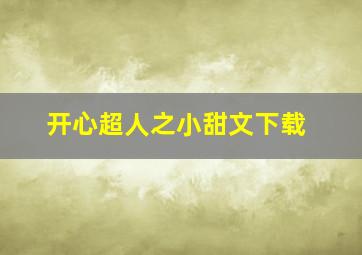 开心超人之小甜文下载